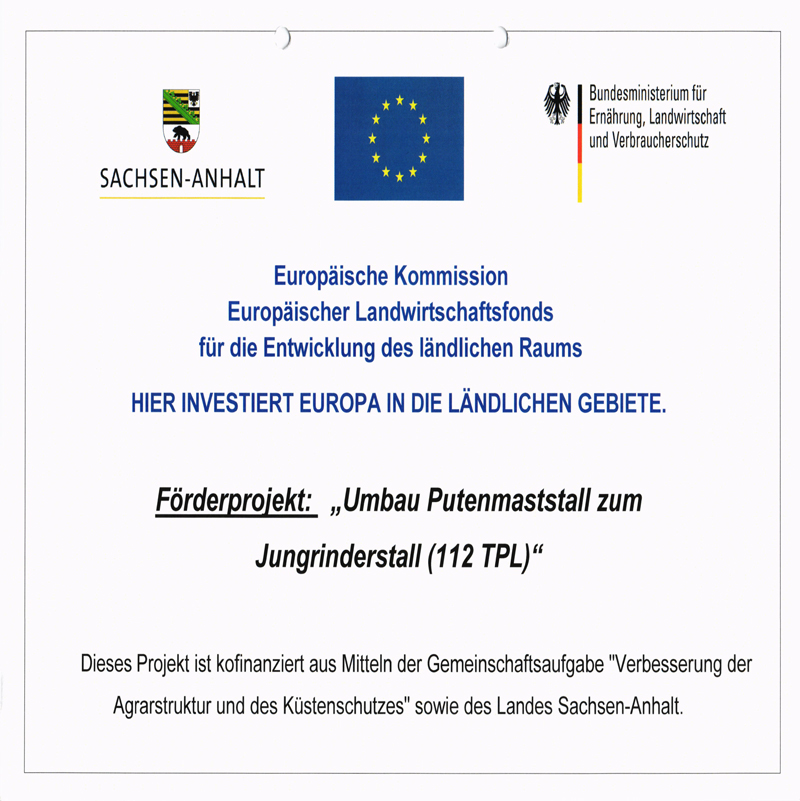 SACHSEN-ANHALT

Bundesministerium für Ernährung, Landwirtschaft und Verbraucherschutz

Europäische Kommission
Europäischer Landwirtschaftsfonds
für die Entwicklung des ländlichen Raums

HIER INVESTIERT EUROPA IN DIE LÄNDLICHEN GEBIETE.

Förderprojekt: „Umbau Putenmaststall zum Jungrinderstall (112 TPL)“

Dieses Projekt ist kofinanziert aus Mitteln der Gemeinschaftsaufgabe "Verbesserung der Agrarstruktur und des Küstenschutzes" sowie des Landes Sachsen-Anhalt.